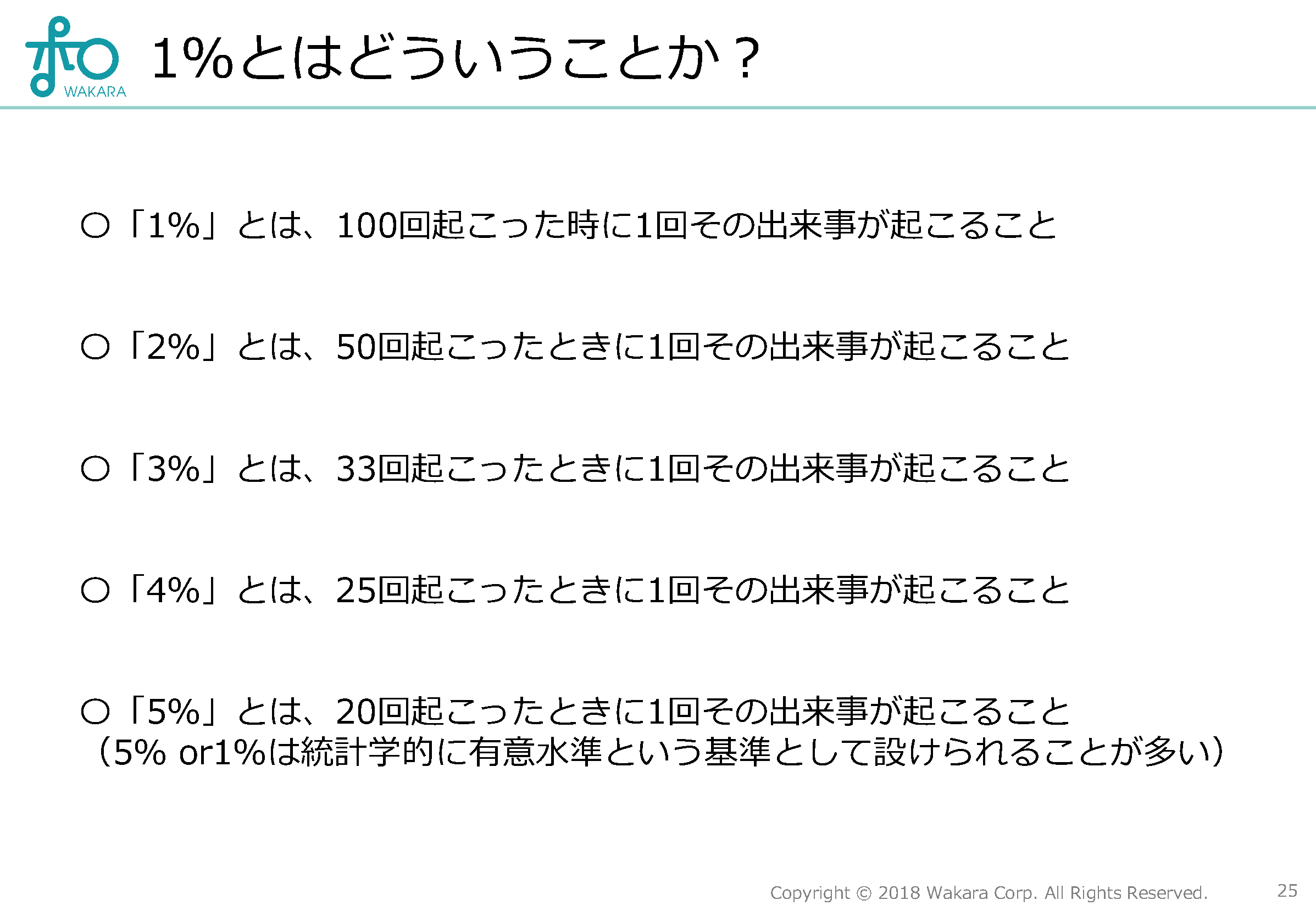 WAKARA

1%とはどういうことか？

○「1%」とは、100回起こった時に1回その出来事が起こること

○「2%」とは、50回起こったときに1回その出来事が起こること

○「3%」とは、33回起こったときに1回その出来事が起こること

○「4%」とは、25回起こったときに1回その出来事が起こること

○「5%」とは、20回起こったときに1回その出来事が起こること
（5% or1%は統計学的に有意水準という基準として設けられることが多い）

Copyright © 2018 Wakara Corp. All Rights Reserved.

25